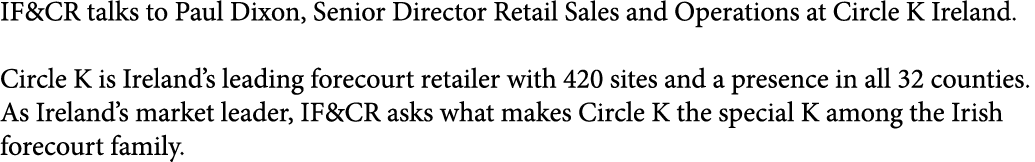 IF&CR talks to Paul Dixon, Senior Director Retail Sales and Operations at Circle K Ireland.

Circle K is Ireland's leading forecourt retailer with 420 sites and a presence in all 32 counties. As Ireland's market leader, IF&CR asks what makes Circle K the special K among the Irish forecourt family.